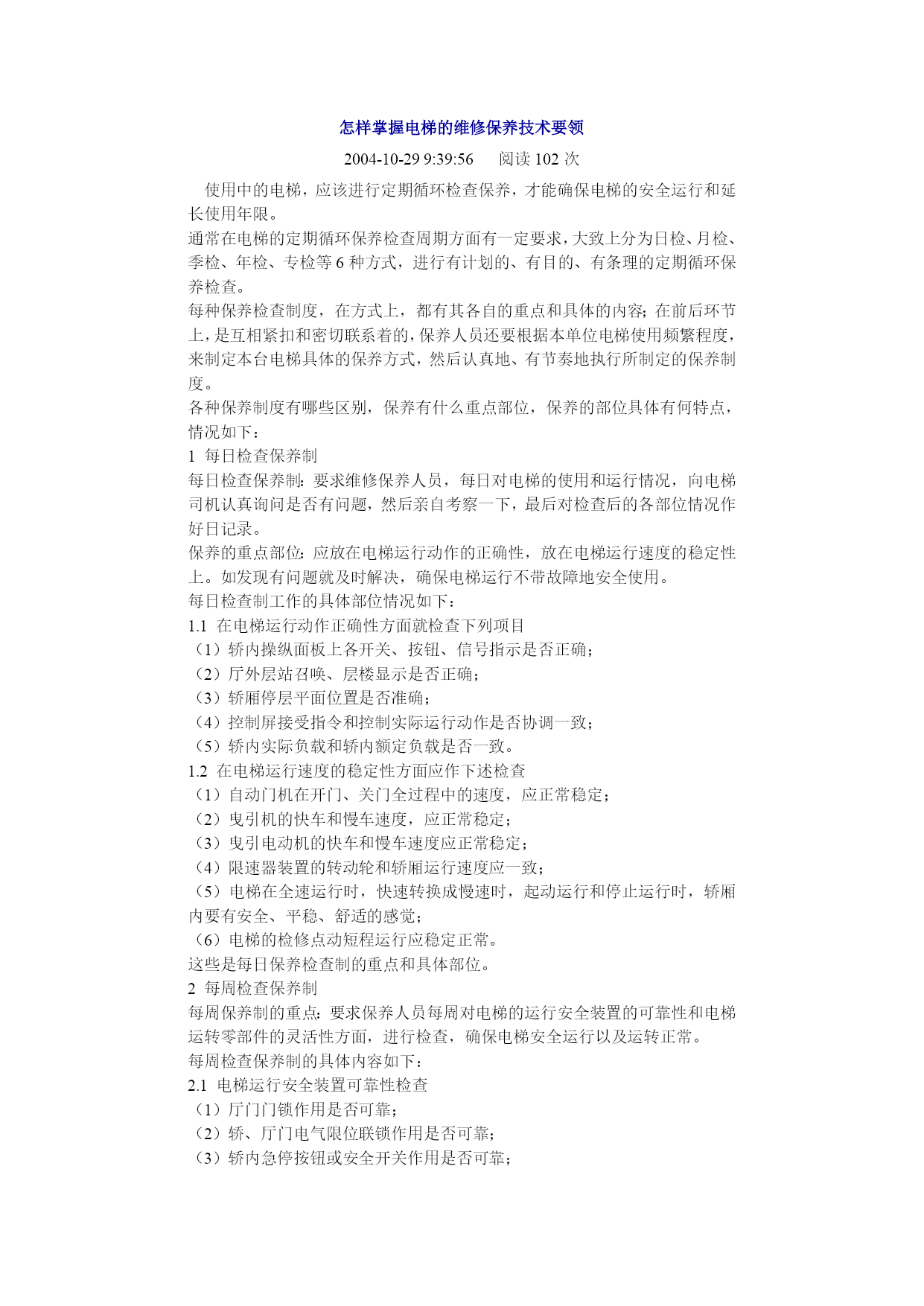 怎样掌握电梯的维修保养技术要领

2004-10-29 9:39:56　　阅读 102 次

使用中的电梯，应该进行定期循环检查保养，才能确保电梯的安全运行和延长使用年限。

通常在电梯的定期循环保养检查周期方面有一定要求，大致上分为日检、月检、季检、年检、专检等 6 种方式，进行有计划的、有目的、有条理的定期循环保养检查。

每种保养检查制度，在方式上，都有其各自的重点和具体的内容；在前后环节上，是互相紧扣和密切联系着的，保养人员还要根据本单位电梯使用频繁程度，来制定本台电梯具体的保养方式，然后认真地、有节奏地执行所制定的保养制度。

各种保养制度有哪些区别，保养有什么重点部位，保养的部位具体有何特点，情况如下：

1 每日检查保养制

每日检查保养制：要求维修保养人员，每日对电梯的使用和运行情况，向电梯司机认真询问是否有问题，然后亲自考察一下，最后对检查后的各部位情况作好日记录。

保养的重点部位：应放在电梯运行动作的正确性，放在电梯运行速度的稳定性上。如发现有问题就及时解决，确保电梯运行不带故障地安全使用。

每日检查制工作的具体部位情况如下：

1.1 在电梯运行动作正确性方面就检查下列项目

（1）轿内操纵面板上各开关、按钮、信号指示是否正确；

（2）厅外层站召唤、层楼显示是否正确；

（3）轿厢停层平面位置是否准确；

（4）控制屏接受指令和控制实际运行动作是否协调一致；

（5）轿内实际负载和轿内额定负载是否一致。

1.2 在电梯运行速度的稳定性方面应作下述检查

（1）自动门机在开门、关门全过程中的速度，应正常稳定；

（2）曳引机的快车和慢车速度，应正常稳定；

（3）曳引电动机的快车和慢车速度应正常稳定；

（4）限速器装置的转动轮和轿厢运行速度应一致；

（5）电梯在全速运行时，快速转换成慢速时，起动运行和停止运行时，轿厢内要有安全、平稳、舒适的感觉；

（6）电梯的检修点动短程运行应稳定正常。

这些是每日保养检查制的重点和具体部位。

2 每周检查保养制

每周保养制的重点：要求保养人员每周对电梯的运行安全装置的可靠性和电梯运转零部件的灵活性方面，进行检查，确保电梯安全运行以及运转正常。

每周检查保养制的具体内容如下：

2.1 电梯运行安全装置可靠性检查

（1）厅门门锁作用是否可靠；

（2）轿、厅门电气限位联锁作用是否可靠；

（3）轿内急停按钮或安全开关作用是否可靠；